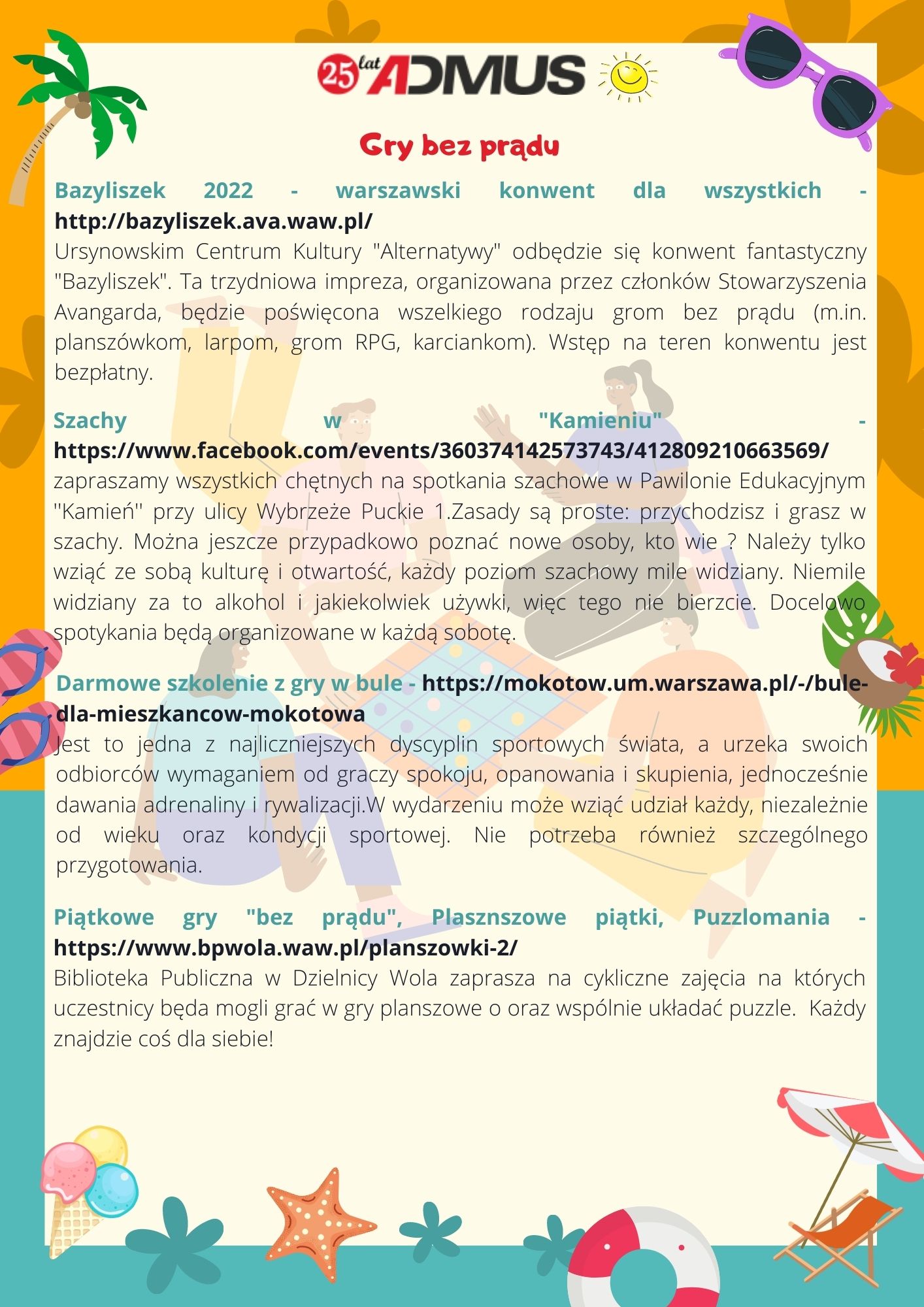 25 lat ADMUS

Gry bez prądu

Bazyliszek 2022 - warszawski konwent dla wszystkich - http://bazyliszek.ava.waw.pl/
Ursynowskim Centrum Kultury "Alternatywy" odbędzie się konwent fantastyczny "Bazyliszek". Ta trzydniowa impreza, organizowana przez członków Stowarzyszenia Avangarda, będzie poświęcona wszelkiego rodzaju grom bez prądu (m.in. planszówkom, larpom, grom RPG, karciankom). Wstęp na teren konwentu jest bezpłatny.

Szachy w "Kamieniu" - https://www.facebook.com/events/360374142573743/412809210663569/
zapraszamy wszystkich chętnych na spotkania szachowe w Pawilonie Edukacyjnym ''Kamień'' przy ulicy Wybrzeże Puckie 1.Zasady są proste: przychodzisz i grasz w szachy. Można jeszcze przypadkowo poznać nowe osoby, kto wie ? Należy tylko wziąć ze sobą kulturę i otwartość, każdy poziom szachowy mile widziany. Niemile widziany za to alkohol i jakiekolwiek używki, więc tego nie bierzcie. Docelowo spotykania będą organizowane w każdą sobotę.

Darmowe szkolenie z gry w bule - https://mokotow.um.warszawa.pl/-/bule-dla-mieszkancow-mokotowa
Jest to jedna z najliczniejszych dyscyplin sportowych świata, a urzeka swoich odbiorców wymaganiem od graczy spokoju, opanowania i skupienia, jednocześnie dawania adrenaliny i rywalizacji.W wydarzeniu może wziąć udział każdy, niezależnie od wieku oraz kondycji sportowej. Nie potrzeba również szczególnego przygotowania.

Piątkowe gry "bez prądu", Plasznszowe piątki, Puzzlomania - https://www.bpwola.waw.pl/planszowki-2/
Biblioteka Publiczna w Dzielnicy Wola zaprasza na cykliczne zajęcia na których uczestnicy będa mogli grać w gry planszowe o oraz wspólnie układać puzzle. Każdy znajdzie coś dla siebie!